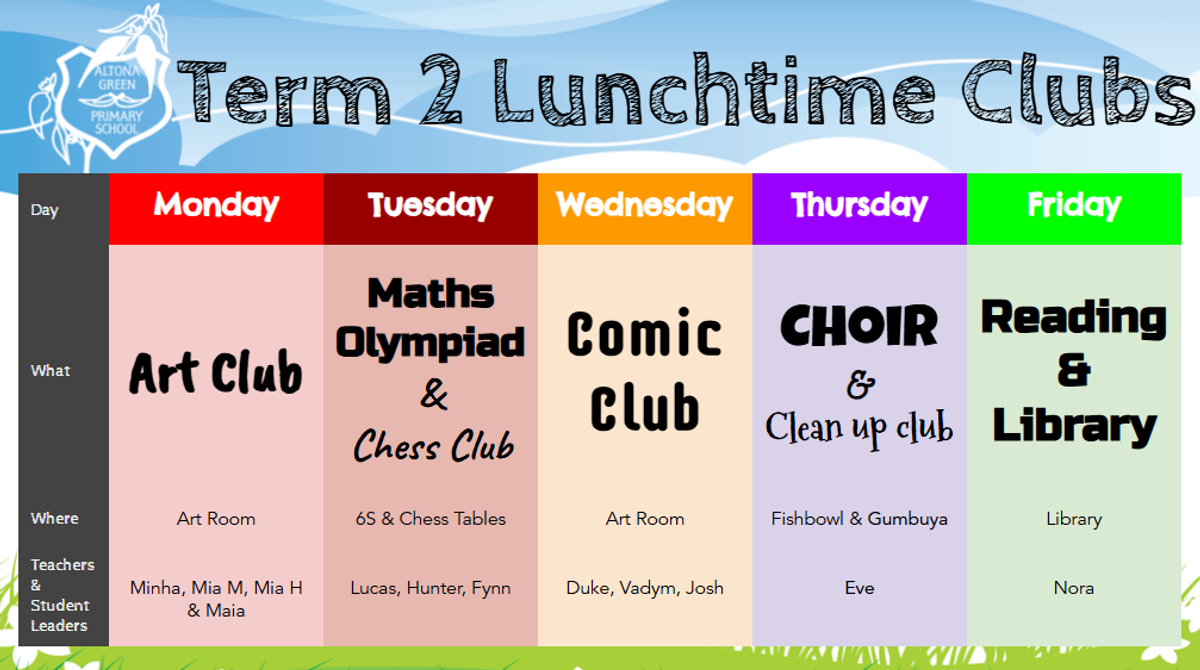 ALTONA GREEN PRIMARY SCHOOL

Term 2 Lunchtime Clubs

| Day | Monday | Tuesday | Wednesday | Thursday | Friday |
|---|---|---|---|---|---|
| What | Art Club | Maths Olympiad & Chess Club | Comic Club | CHOIR & Clean up club | Reading & Library |
| Where | Art Room | 6S & Chess Tables | Art Room | Fishbowl & Gumbuya | Library |
| Teachers & Student Leaders | Minha, Mia M, Mia H & Maia | Lucas, Hunter, Fynn | Duke, Vadym, Josh | Eve | Nora |